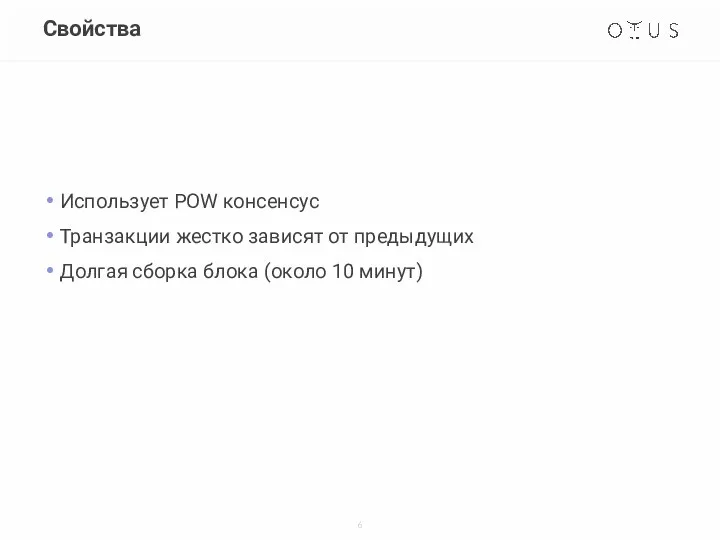 Свойства

OTUS

• Использует POW консенсус
• Транзакции жестко зависят от предыдущих
• Долгая сборка блока (около 10 минут)

6